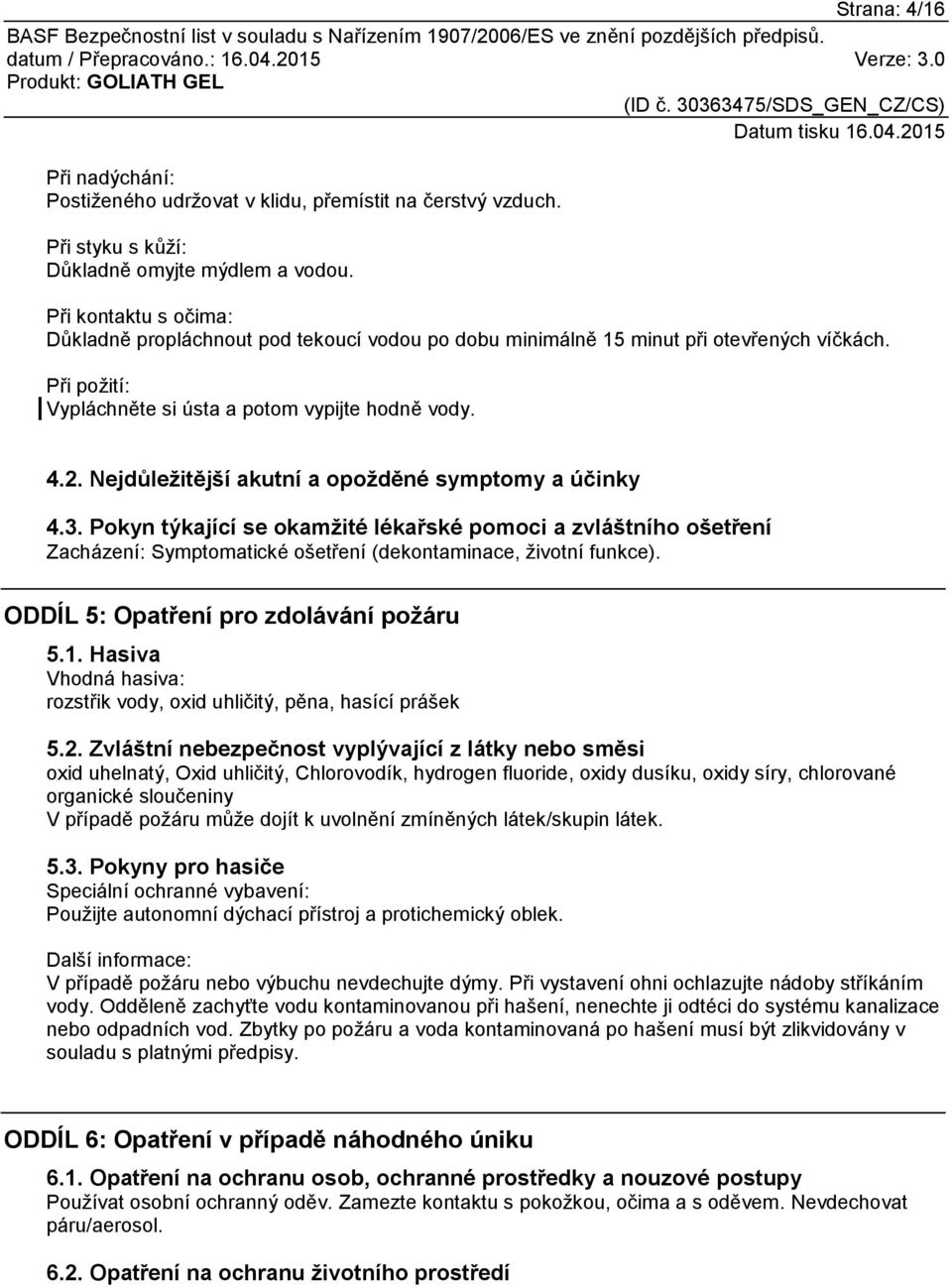 Strana: 4/16

BASF Bezpečnostní list v souladu s Nařízením 1907/2006/ES ve znění pozdějších předpisů.
datum / Přepracováno.: 16.04.2015 Verze: 3.0
Produkt: GOLIATH GEL

(ID č. 30363475/SDS_GEN_CZ/CS)
Datum tisku 16.04.2015

Při nadýchání:
Postiženého udržovat v klidu, přemístit na čerstvý vzduch.

Při styku s kůží:
Důkladně omyjte mýdlem a vodou.

Při kontaktu s očima:
Důkladně propláchnout pod tekoucí vodou po dobu minimálně 15 minut při otevřených víčkách.

Při požití:
Vypláchněte si ústa a potom vypijte hodně vody.

4.2. Nejdůležitější akutní a opožděné symptomy a účinky

4.3. Pokyn týkající se okamžité lékařské pomoci a zvláštního ošetření
Zacházení: Symptomatické ošetření (dekontaminace, životní funkce).

ODDÍL 5: Opatření pro zdolávání požáru

5.1. Hasiva
Vhodná hasiva:
rozstřik vody, oxid uhličitý, pěna, hasící prášek

5.2. Zvláštní nebezpečnost vyplývající z látky nebo směsi
oxid uhelnatý, Oxid uhličitý, Chlorovodík, hydrogen fluoride, oxidy dusíku, oxidy síry, chlorované organické sloučeniny
V případě požáru může dojít k uvolnění zmíněných látek/skupin látek.

5.3. Pokyny pro hasiče
Speciální ochranné vybavení:
Použijte autonomní dýchací přístroj a protichemický oblek.

Další informace:
V případě požáru nebo výbuchu nevdechujte dýmy. Při vystavení ohni ochlazujte nádoby stříkáním vody. Odděleně zachyťte vodu kontaminovanou při hašení, nenechte ji odtéci do systému kanalizace nebo odpadních vod. Zbytky po požáru a voda kontaminovaná po hašení musí být zlikvidovány v souladu s platnými předpisy.

ODDÍL 6: Opatření v případě náhodného úniku

6.1. Opatření na ochranu osob, ochranné prostředky a nouzové postupy
Používat osobní ochranný oděv. Zamezte kontaktu s pokožkou, očima a s oděvem. Nevdechovat páru/aerosol.

6.2. Opatření na ochranu životního prostředí